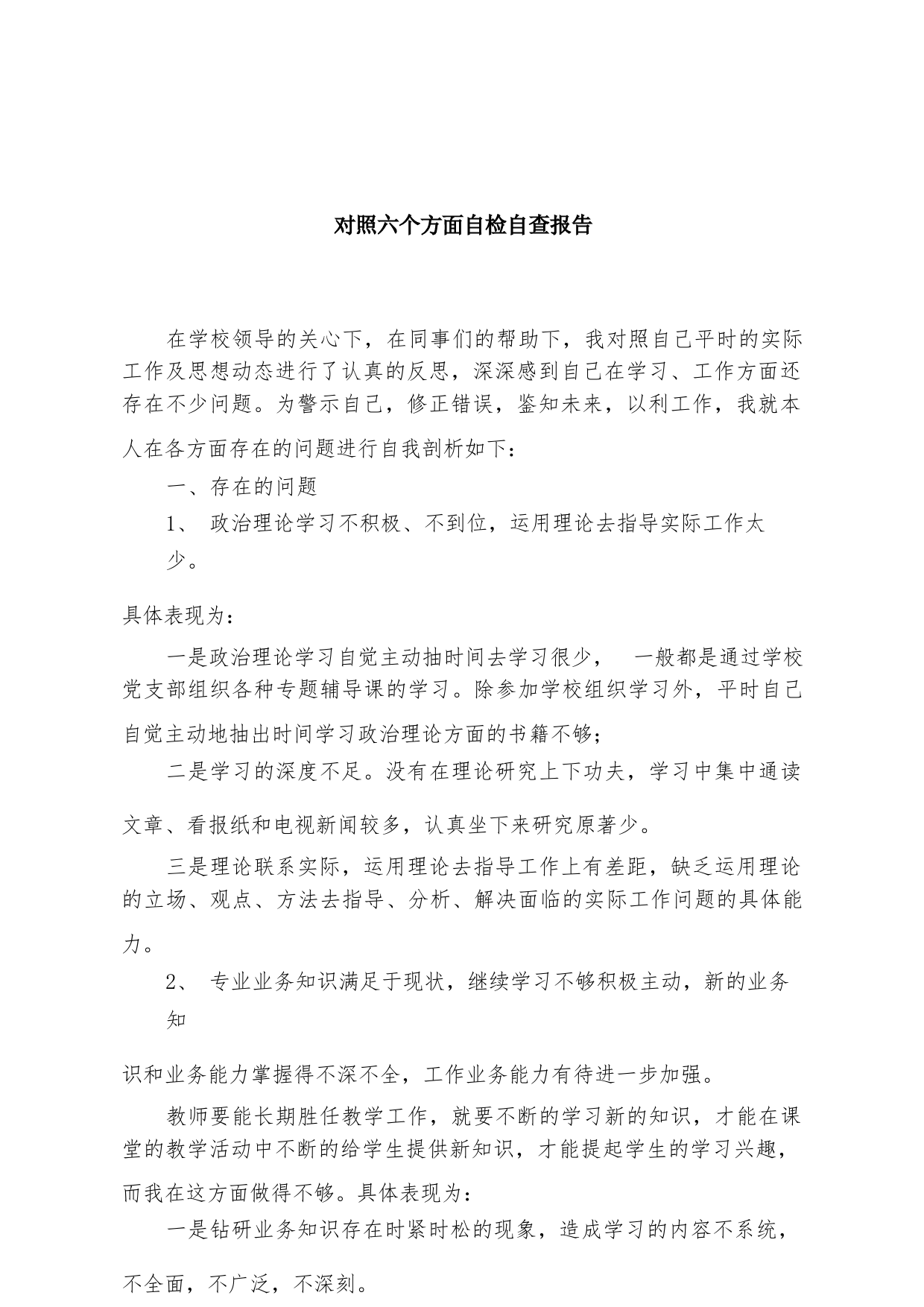 对照六个方面自检自查报告

在学校领导的关心下，在同事们的帮助下，我对照自己平时的实际工作及思想动态进行了认真的反思，深深感到自己在学习、工作方面还存在不少问题。为警示自己，修正错误，鉴知未来，以利工作，我就本人在各方面存在的问题进行自我剖析如下：

一、存在的问题

1、 政治理论学习不积极、不到位，运用理论去指导实际工作太少。

具体表现为：

一是政治理论学习自觉主动抽时间去学习很少， 一般都是通过学校党支部组织各种专题辅导课的学习。除参加学校组织学习外，平时自己自觉主动地抽出时间学习政治理论方面的书籍不够；

二是学习的深度不足。没有在理论研究上下功夫，学习中集中通读文章、看报纸和电视新闻较多，认真坐下来研究原著少。

三是理论联系实际，运用理论去指导工作上有差距，缺乏运用理论的立场、观点、方法去指导、分析、解决面临的实际工作问题的具体能力。

2、 专业业务知识满足于现状，继续学习不够积极主动，新的业务知识和业务能力掌握得不深不全，工作业务能力有待进一步加强。

教师要能长期胜任教学工作，就要不断的学习新的知识，才能在课堂的教学活动中不断的给学生提供新知识，才能提起学生的学习兴趣，而我在这方面做得不够。具体表现为：

一是钻研业务知识存在时紧时松的现象，造成学习的内容不系统，不全面，不广泛，不深刻。